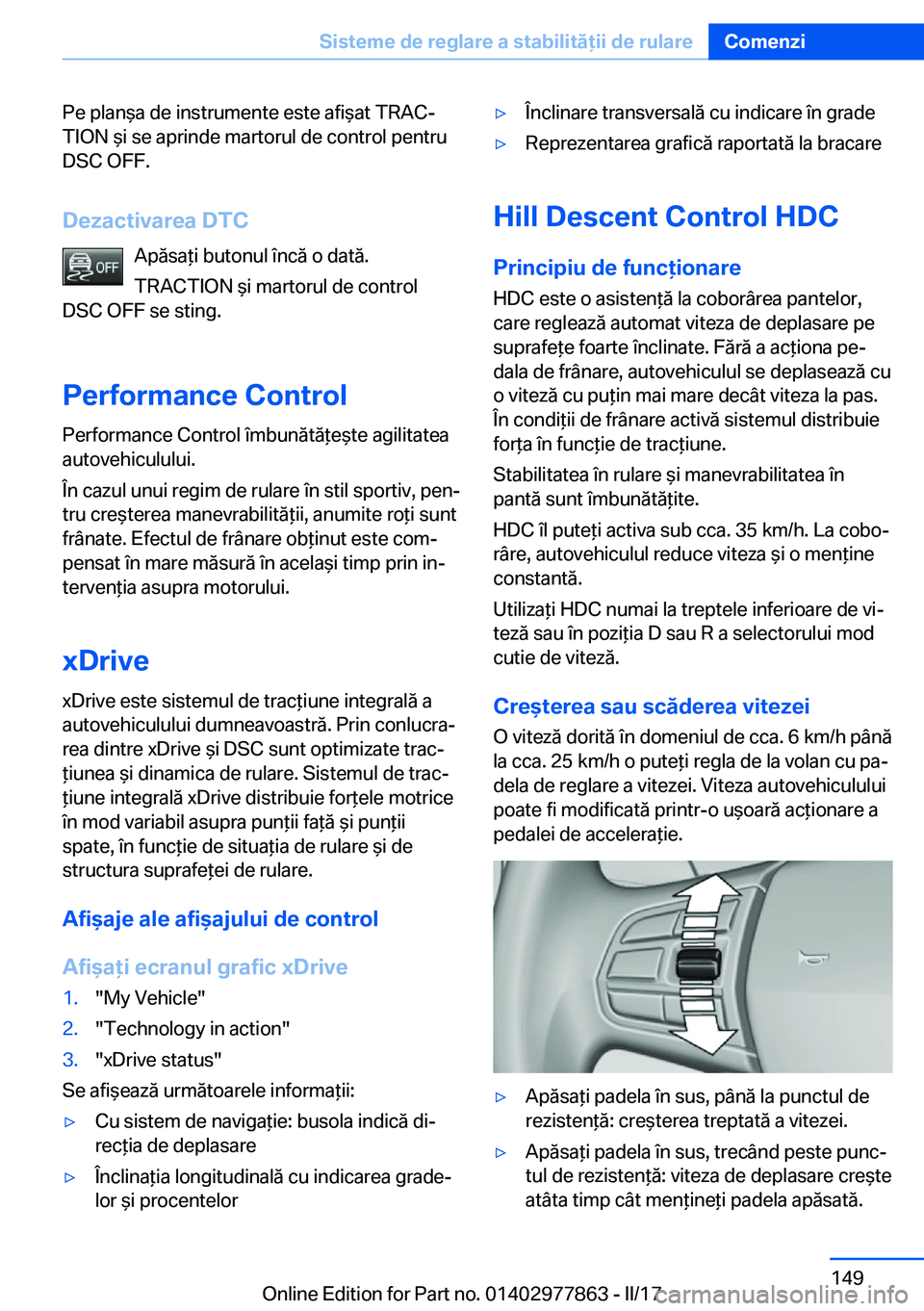 Sisteme de reglare a stabilității de rulare Comenzi

Pe planșa de instrumente este afișat TRACTION și se aprinde martorul de control pentru DSC OFF.

Dezactivarea DTC

OFF Apăsați butonul încă o dată.

TRACTION și martorul de control DSC OFF se sting.

Performance Control

Performance Control îmbunătățește agilitatea autovehiculului.

În cazul unui regim de rulare în stil sportiv, pentru creșterea manevrabilității, anumite roți sunt frânate. Efectul de frânare obținut este compensat în mare măsură în același timp prin intervenția asupra motorului.

xDrive

xDrive este sistemul de tracțiune integrală a autovehiculului dumneavoastră. Prin conlucrarea dintre xDrive și DSC sunt optimizate tracțiunea și dinamica de rulare. Sistemul de tracțiune integrală xDrive distribuie forțele motrice în mod variabil asupra punții față și punții spate, în funcție de situația de rulare și de structura suprafeței de rulare.

Afișaje ale afișajului de control

Afișați ecranul grafic xDrive

1. "My Vehicle"
2. "Technology in action"
3. "xDrive status"

Se afișează următoarele informații:

▷ Cu sistem de navigație: busola indică direcția de deplasare
▷ Înclinația longitudinală cu indicarea gradelor și procentelor
▷ Înclinare transversală cu indicare în grade
▷ Reprezentarea grafică raportată la bracare

Hill Descent Control HDC

Principiu de funcționare

HDC este o asistență la coborârea pantelor, care reglează automat viteza de deplasare pe suprafețe foarte înclinate. Fără a acționa pedala de frânare, autovehiculul se deplasează cu o viteză cu puțin mai mare decât viteza la pas. În condiții de frânare activă sistemul distribuie forța în funcție de tracțiune.

Stabilitatea în rulare și manevrabilitatea în pantă sunt îmbunătățite.

HDC îl puteți activa sub cca. 35 km/h. La coborâre, autovehiculul reduce viteza și o menține constantă.

Utilizați HDC numai la treptele inferioare de viteză sau în poziția D sau R a selectorului mod cutie de viteză.

Creșterea sau scăderea vitezei

O viteză dorită în domeniul de cca. 6 km/h până la cca. 25 km/h o puteți regla de la volan cu padela de reglare a vitezei. Viteza autovehiculului poate fi modificată printr-o ușoară acționare a pedalei de accelerație.

▷ Apăsați padela în sus, până la punctul de rezistență: creșterea treptată a vitezei.
▷ Apăsați padela în sus, trecând peste punctul de rezistență: viteza de deplasare crește atâta timp cât mențineți padela apăsată.

149

Online Edition for Part no. 01402977863 - II/17 carmanualsonline.info